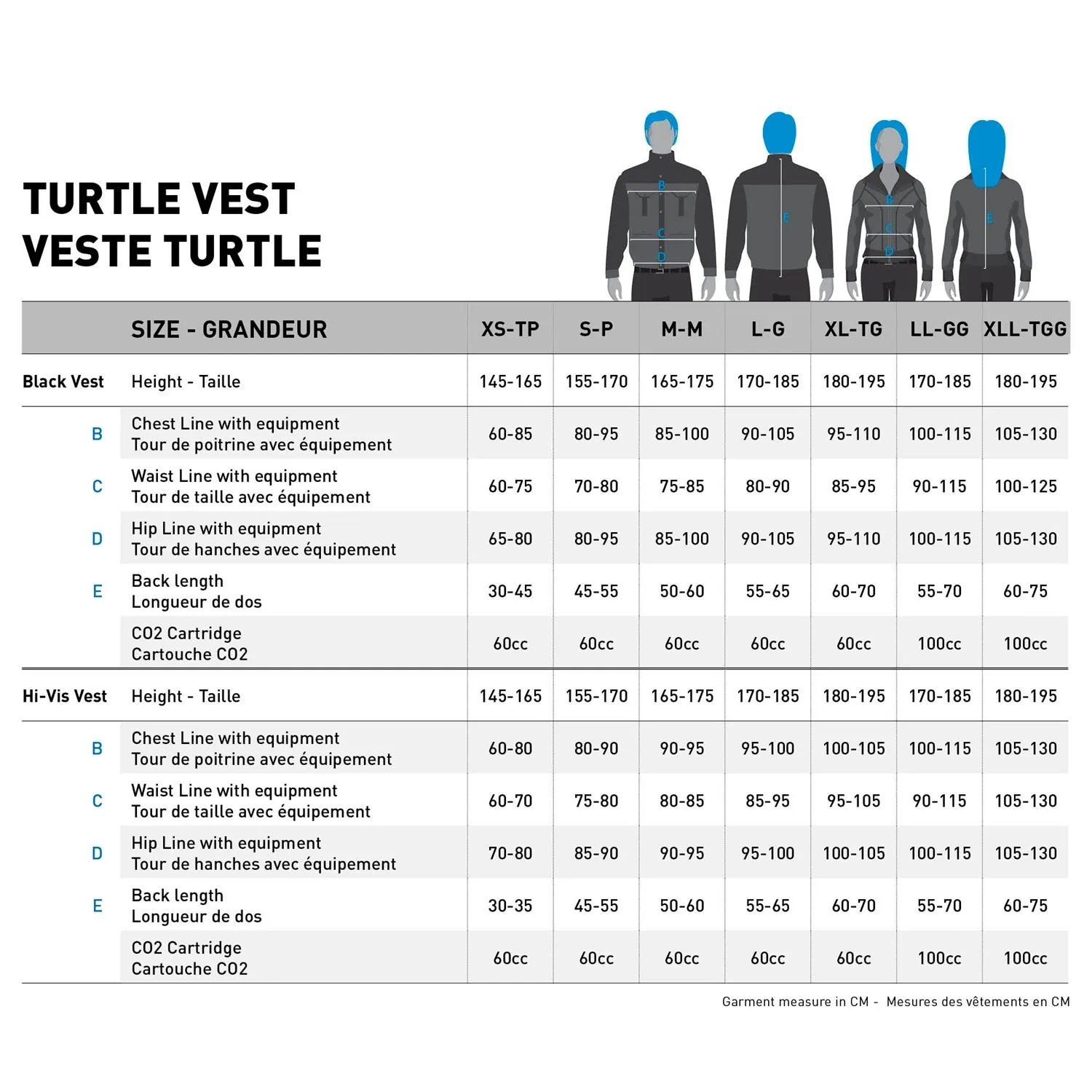 TURTLE VEST
VESTE TURTLE

B C D E B C D E

| | SIZE - GRANDEUR | XS-TP | S-P | M-M | L-G | XL-TG | LL-GG | XLL-TGG |
|---|---|---|---|---|---|---|---|---|
| Black Vest | Height - Taille | 145-165 | 155-170 | 165-175 | 170-185 | 180-195 | 170-185 | 180-195 |
| B | Chest Line with equipment Tour de poitrine avec équipement | 60-85 | 80-95 | 85-100 | 90-105 | 95-110 | 100-115 | 105-130 |
| C | Waist Line with equipment Tour de taille avec équipement | 60-75 | 70-80 | 75-85 | 80-90 | 85-95 | 90-115 | 100-125 |
| D | Hip Line with equipment Tour de hanches avec équipement | 65-80 | 80-95 | 85-100 | 90-105 | 95-110 | 100-115 | 105-130 |
| E | Back length Longueur de dos | 30-45 | 45-55 | 50-60 | 55-65 | 60-70 | 55-70 | 60-75 |
| | CO2 Cartridge Cartouche CO2 | 60cc | 60cc | 60cc | 60cc | 60cc | 100cc | 100cc |
| Hi-Vis Vest | Height - Taille | 145-165 | 155-170 | 165-175 | 170-185 | 180-195 | 170-185 | 180-195 |
| B | Chest Line with equipment Tour de poitrine avec équipement | 60-80 | 80-90 | 90-95 | 95-100 | 100-105 | 100-115 | 105-130 |
| C | Waist Line with equipment Tour de taille avec équipement | 60-70 | 75-80 | 80-85 | 85-95 | 95-105 | 90-115 | 105-130 |
| D | Hip Line with equipment Tour de hanches avec équipement | 70-80 | 85-90 | 90-95 | 95-100 | 100-105 | 100-115 | 105-130 |
| E | Back length Longueur de dos | 30-35 | 45-55 | 50-60 | 55-65 | 60-70 | 55-70 | 60-75 |
| | CO2 Cartridge Cartouche CO2 | 60cc | 60cc | 60cc | 60cc | 60cc | 100cc | 100cc |

Garment measure in CM - Mesures des vêtements en CM